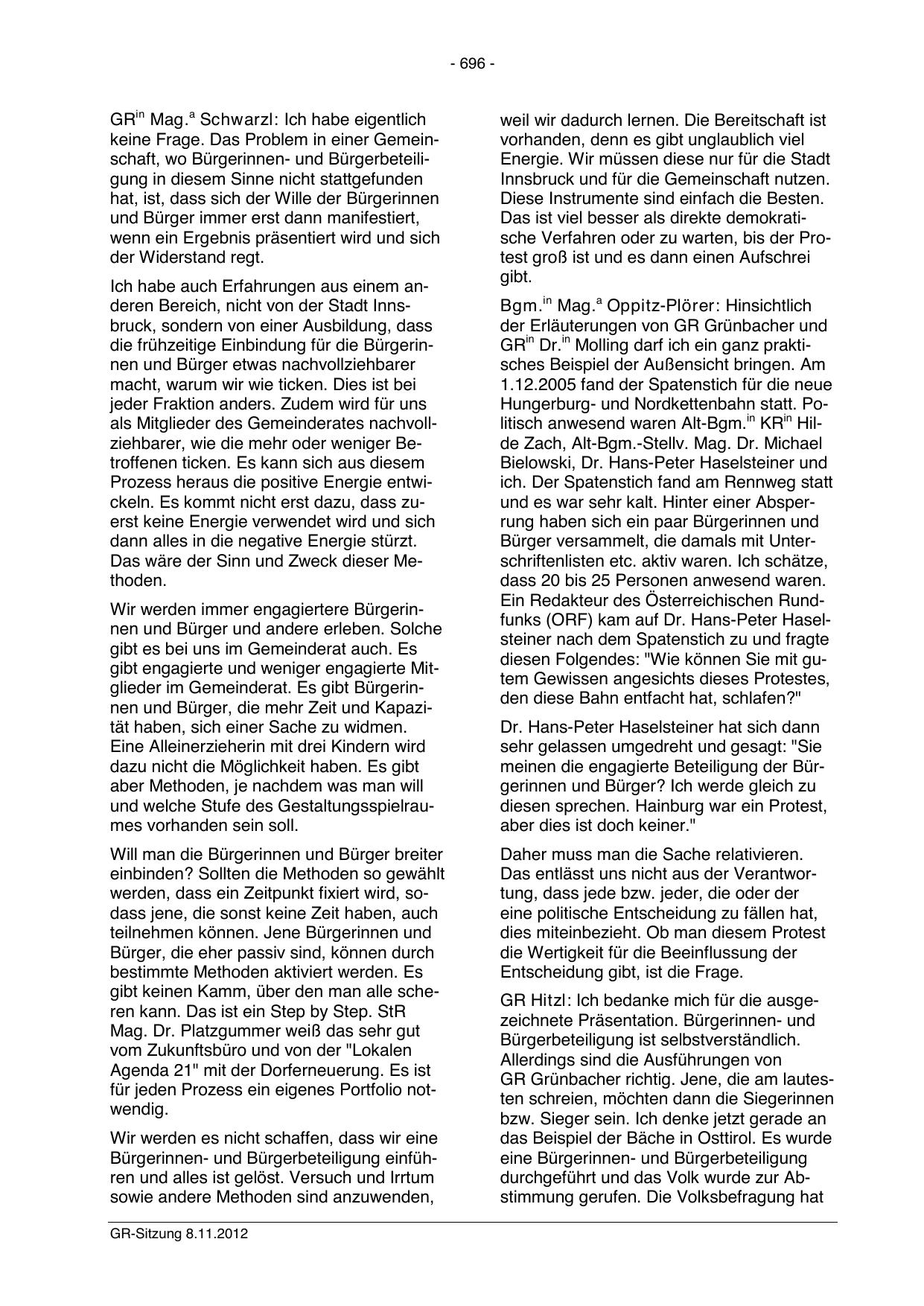 - 696 -

GR$^{in}$ Mag.$^{a}$ Schwarzl: Ich habe eigentlich keine Frage. Das Problem in einer Gemeinschaft, wo Bürgerinnen- und Bürgerbeteiligung in diesem Sinne nicht stattgefunden hat, ist, dass sich der Wille der Bürgerinnen und Bürger immer erst dann manifestiert, wenn ein Ergebnis präsentiert wird und sich der Widerstand regt.

Ich habe auch Erfahrungen aus einem anderen Bereich, nicht von der Stadt Innsbruck, sondern von einer Ausbildung, dass die frühzeitige Einbindung für die Bürgerinnen und Bürger etwas nachvollziehbarer macht, warum wir wie ticken. Dies ist bei jeder Fraktion anders. Zudem wird für uns als Mitglieder des Gemeinderates nachvollziehbarer, wie die mehr oder weniger Betroffenen ticken. Es kann sich aus diesem Prozess heraus die positive Energie entwickeln. Es kommt nicht erst dazu, dass zuerst keine Energie verwendet wird und sich dann alles in die negative Energie stürzt. Das wäre der Sinn und Zweck dieser Methoden.

Wir werden immer engagiertere Bürgerinnen und Bürger und andere erleben. Solche gibt es bei uns im Gemeinderat auch. Es gibt engagierte und weniger engagierte Mitglieder im Gemeinderat. Es gibt Bürgerinnen und Bürger, die mehr Zeit und Kapazität haben, sich einer Sache zu widmen. Eine Alleinerzieherin mit drei Kindern wird dazu nicht die Möglichkeit haben. Es gibt aber Methoden, je nachdem was man will und welche Stufe des Gestaltungsspielraumes vorhanden sein soll.

Will man die Bürgerinnen und Bürger breiter einbinden? Sollten die Methoden so gewählt werden, dass ein Zeitpunkt fixiert wird, sodass jene, die sonst keine Zeit haben, auch teilnehmen können. Jene Bürgerinnen und Bürger, die eher passiv sind, können durch bestimmte Methoden aktiviert werden. Es gibt keinen Kamm, über den man alle scheren kann. Das ist ein Step by Step. StR Mag. Dr. Platzgummer weiß das sehr gut vom Zukunftsbüro und von der "Lokalen Agenda 21" mit der Dorferneuerung. Es ist für jeden Prozess ein eigenes Portfolio notwendig.

Wir werden es nicht schaffen, dass wir eine Bürgerinnen- und Bürgerbeteiligung einführen und alles ist gelöst. Versuch und Irrtum sowie andere Methoden sind anzuwenden, weil wir dadurch lernen. Die Bereitschaft ist vorhanden, denn es gibt unglaublich viel Energie. Wir müssen diese nur für die Stadt Innsbruck und für die Gemeinschaft nutzen. Diese Instrumente sind einfach die Besten. Das ist viel besser als direkte demokratische Verfahren oder zu warten, bis der Protest groß ist und es dann einen Aufschrei gibt.

Bgm.$^{in}$ Mag.$^{a}$ Oppitz-Plörer: Hinsichtlich der Erläuterungen von GR Grünbacher und GR$^{in}$ Dr.$^{in}$ Molling darf ich ein ganz praktisches Beispiel der Außensicht bringen. Am 1.12.2005 fand der Spatenstich für die neue Hungerburg- und Nordkettenbahn statt. Politisch anwesend waren Alt-Bgm.$^{in}$ KR$^{in}$ Hilde Zach, Alt-Bgm.-Stellv. Mag. Dr. Michael Bielowski, Dr. Hans-Peter Haselsteiner und ich. Der Spatenstich fand am Rennweg statt und es war sehr kalt. Hinter einer Absperrung haben sich ein paar Bürgerinnen und Bürger versammelt, die damals mit Unterschriftenlisten etc. aktiv waren. Ich schätze, dass 20 bis 25 Personen anwesend waren. Ein Redakteur des Österreichischen Rundfunks (ORF) kam auf Dr. Hans-Peter Haselsteiner nach dem Spatenstich zu und fragte diesen Folgendes: "Wie können Sie mit gutem Gewissen angesichts dieses Protestes, den diese Bahn entfacht hat, schlafen?"

Dr. Hans-Peter Haselsteiner hat sich dann sehr gelassen umgedreht und gesagt: "Sie meinen die engagierte Beteiligung der Bürgerinnen und Bürger? Ich werde gleich zu diesen sprechen. Hainburg war ein Protest, aber dies ist doch keiner."

Daher muss man die Sache relativieren. Das entlässt uns nicht aus der Verantwortung, dass jede bzw. jeder, die oder der eine politische Entscheidung zu fällen hat, dies miteinbezieht. Ob man diesem Protest die Wertigkeit für die Beeinflussung der Entscheidung gibt, ist die Frage.

GR Hitzl: Ich bedanke mich für die ausgezeichnete Präsentation. Bürgerinnen- und Bürgerbeteiligung ist selbstverständlich. Allerdings sind die Ausführungen von GR Grünbacher richtig. Jene, die am lautesten schreien, möchten dann die Siegerinnen bzw. Sieger sein. Ich denke jetzt gerade an das Beispiel der Bäche in Osttirol. Es wurde eine Bürgerinnen- und Bürgerbeteiligung durchgeführt und das Volk wurde zur Abstimmung gerufen. Die Volksbefragung hat

GR-Sitzung 8.11.2012